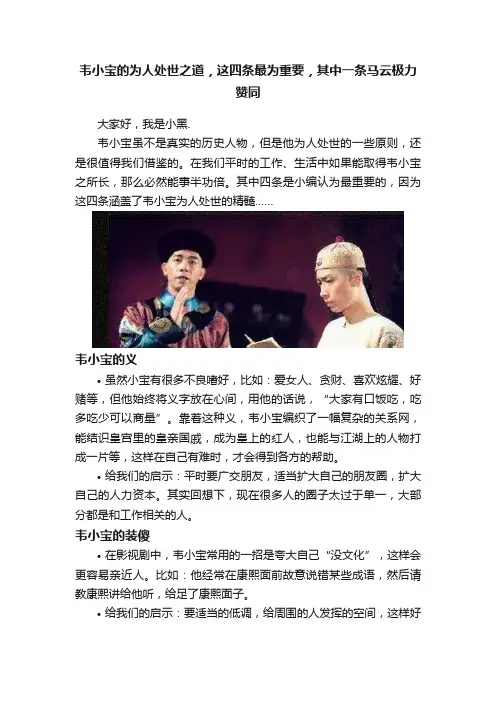 韦小宝的为人处世之道，这四条最为重要，其中一条马云极力赞同

大家好，我是小黑.

韦小宝虽不是真实的历史人物，但是他为人处世的一些原则，还是很值得我们借鉴的。在我们平时的工作、生活中如果能取得韦小宝之所长，那么必然能事半功倍。其中四条是小编认为最重要的，因为这四条涵盖了韦小宝为人处世的精髓......

韦小宝的义

• 虽然小宝有很多不良嗜好，比如：爱女人、贪财、喜欢炫耀、好赌等，但他始终将义字放在心间，用他的话说，“大家有口饭吃，吃多吃少可以商量”。靠着这种义，韦小宝编织了一幅复杂的关系网，能结识皇宫里的皇亲国戚，成为皇上的红人，也能与江湖上的人物打成一片等，这样在自己有难时，才会得到各方的帮助。

• 给我们的启示：平时要广交朋友，适当扩大自己的朋友圈，扩大自己的人力资本。其实回想下，现在很多人的圈子太过于单一，大部分都是和工作相关的人。

韦小宝的装傻

• 在影视剧中，韦小宝常用的一招是夸大自己“没文化”，这样会更容易亲近人。比如：他经常在康熙面前故意说错某些成语，然后请教康熙讲给他听，给足了康熙面子。

• 给我们的启示：要适当的低调，给周围的人发挥的空间，这样好